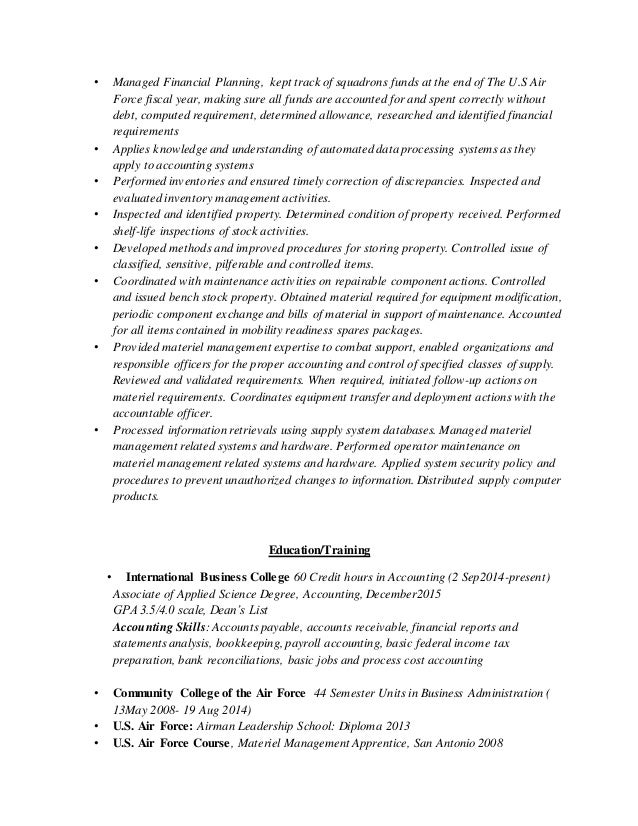 • Managed Financial Planning, kept track of squadrons funds at the end of The U.S Air Force fiscal year, making sure all funds are accounted for and spent correctly without debt, computed requirement, determined allowance, researched and identified financial requirements
• Applies knowledge and understanding of automated data processing systems as they apply to accounting systems
• Performed inventories and ensured timely correction of discrepancies. Inspected and evaluated inventory management activities.
• Inspected and identified property. Determined condition of property received. Performed shelf-life inspections of stock activities.
• Developed methods and improved procedures for storing property. Controlled issue of classified, sensitive, pilferable and controlled items.
• Coordinated with maintenance activities on repairable component actions. Controlled and issued bench stock property. Obtained material required for equipment modification, periodic component exchange and bills of material in support of maintenance. Accounted for all items contained in mobility readiness spares packages.
• Provided materiel management expertise to combat support, enabled organizations and responsible officers for the proper accounting and control of specified classes of supply. Reviewed and validated requirements. When required, initiated follow-up actions on materiel requirements. Coordinates equipment transfer and deployment actions with the accountable officer.
• Processed information retrievals using supply system databases. Managed materiel management related systems and hardware. Performed operator maintenance on materiel management related systems and hardware. Applied system security policy and procedures to prevent unauthorized changes to information. Distributed supply computer products.

Education/Training

• International Business College 60 Credit hours in Accounting (2 Sep2014-present)
Associate of Applied Science Degree, Accounting, December2015
GPA 3.5/4.0 scale, Dean's List
Accounting Skills: Accounts payable, accounts receivable, financial reports and statements analysis, bookkeeping, payroll accounting, basic federal income tax preparation, bank reconciliations, basic jobs and process cost accounting

• Community College of the Air Force 44 Semester Units in Business Administration ( 13May 2008- 19 Aug 2014)
• U.S. Air Force: Airman Leadership School: Diploma 2013
• U.S. Air Force Course, Materiel Management Apprentice, San Antonio 2008